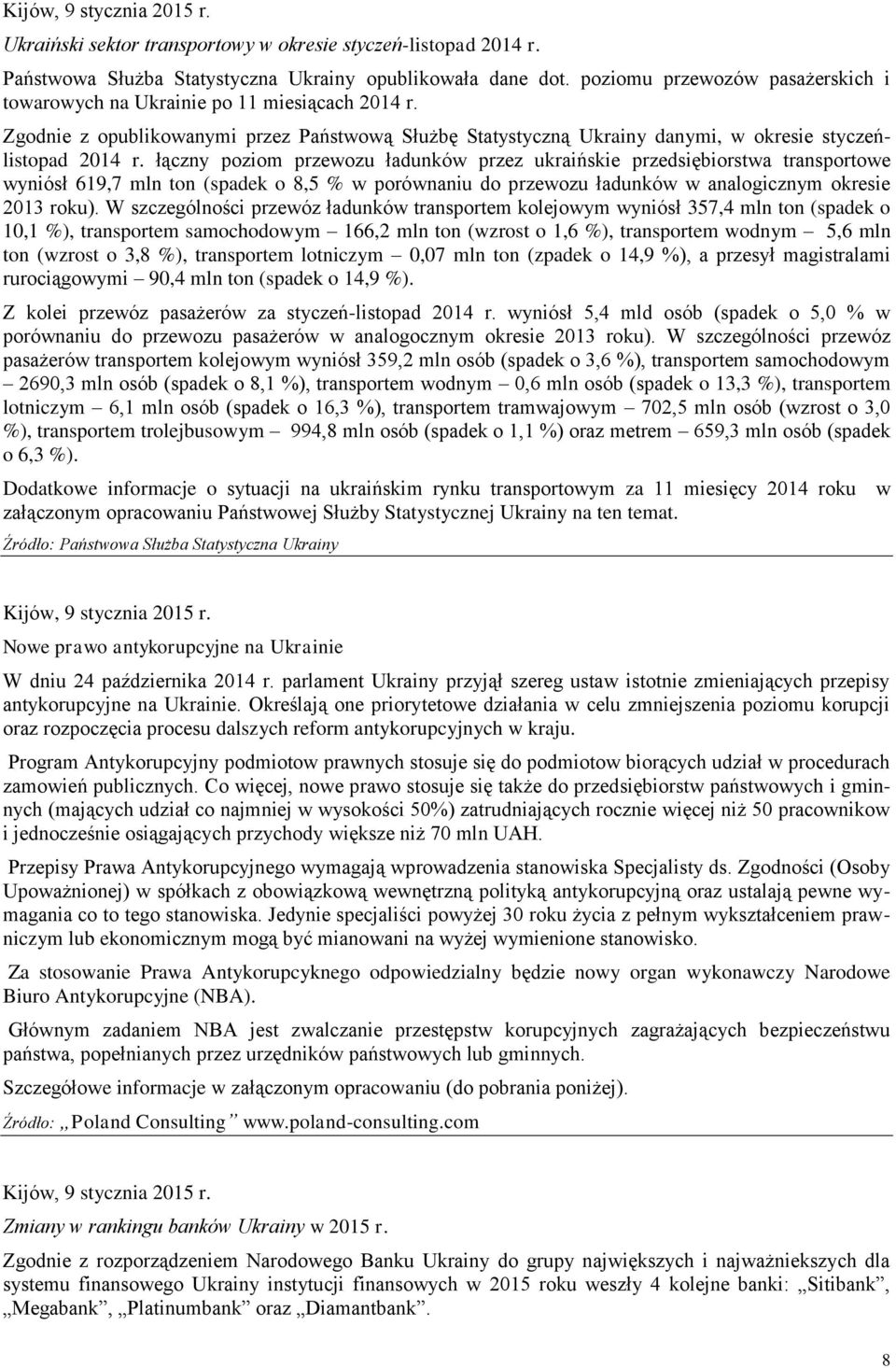 Kijów, 9 stycznia 2015 r.

Ukraiński sektor transportowy w okresie styczeń-listopad 2014 r.

Państwowa Służba Statystyczna Ukrainy opublikowała dane dot. poziomu przewozów pasażerskich i towarowych na Ukrainie po 11 miesiącach 2014 r.

Zgodnie z opublikowanymi przez Państwową Służbę Statystyczną Ukrainy danymi, w okresie styczeń-listopad 2014 r. łączny poziom przewozu ładunków przez ukraińskie przedsiębiorstwa transportowe wyniósł 619,7 mln ton (spadek o 8,5 % w porównaniu do przewozu ładunków w analogicznym okresie 2013 roku). W szczególności przewóz ładunków transportem kolejowym wyniósł 357,4 mln ton (spadek o 10,1 %), transportem samochodowym – 166,2 mln ton (wzrost o 1,6 %), transportem wodnym – 5,6 mln ton (wzrost o 3,8 %), transportem lotniczym – 0,07 mln ton (zpadek o 14,9 %), a przesył magistralami rurociągowymi – 90,4 mln ton (spadek o 14,9 %).

Z kolei przewóz pasażerów za styczeń-listopad 2014 r. wyniósł 5,4 mld osób (spadek o 5,0 % w porównaniu do przewozu pasażerów w analogocznym okresie 2013 roku). W szczególności przewóz pasażerów transportem kolejowym wyniósł 359,2 mln osób (spadek o 3,6 %), transportem samochodowym – 2690,3 mln osób (spadek o 8,1 %), transportem wodnym – 0,6 mln osób (spadek o 13,3 %), transportem lotniczym – 6,1 mln osób (spadek o 16,3 %), transportem tramwajowym – 702,5 mln osób (wzrost o 3,0 %), transportem trolejbusowym – 994,8 mln osób (spadek o 1,1 %) oraz metrem – 659,3 mln osób (spadek o 6,3 %).

Dodatkowe informacje o sytuacji na ukraińskim rynku transportowym za 11 miesięcy 2014 roku w załączonym opracowaniu Państwowej Służby Statystycznej Ukrainy na ten temat.

Źródło: Państwowa Służba Statystyczna Ukrainy

Kijów, 9 stycznia 2015 r.

Nowe prawo antykorupcyjne na Ukrainie

W dniu 24 października 2014 r. parlament Ukrainy przyjął szereg ustaw istotnie zmieniających przepisy antykorupcyjne na Ukrainie. Określają one priorytetowe działania w celu zmniejszenia poziomu korupcji oraz rozpoczęcia procesu dalszych reform antykorupcyjnych w kraju.

Program Antykorupcyjny podmiotow prawnych stosuje się do podmiotow biorących udział w procedurach zamowień publicznych. Co więcej, nowe prawo stosuje się także do przedsiębiorstw państwowych i gminnych (mających udział co najmniej w wysokości 50%) zatrudniających rocznie więcej niż 50 pracownikow i jednocześnie osiągających przychody większe niż 70 mln UAH.

Przepisy Prawa Antykorupcyjnego wymagają wprowadzenia stanowiska Specjalisty ds. Zgodności (Osoby Upoważnionej) w spółkach z obowiązkową wewnętrzną polityką antykorupcyjną oraz ustalają pewne wymagania co to tego stanowiska. Jedynie specjaliści powyżej 30 roku życia z pełnym wykształceniem prawniczym lub ekonomicznym mogą być mianowani na wyżej wymienione stanowisko.

Za stosowanie Prawa Antykorupcyknego odpowiedzialny będzie nowy organ wykonawczy Narodowe Biuro Antykorupcyjne (NBA).

Głównym zadaniem NBA jest zwalczanie przestępstw korupcyjnych zagrażających bezpieczeństwu państwa, popełnianych przez urzędników państwowych lub gminnych.

Szczegółowe informacje w załączonym opracowaniu (do pobrania poniżej).

Źródło: „Poland Consulting” www.poland-consulting.com

Kijów, 9 stycznia 2015 r.

Zmiany w rankingu banków Ukrainy w 2015 r.

Zgodnie z rozporządzeniem Narodowego Banku Ukrainy do grupy największych i najważniekszych dla systemu finansowego Ukrainy instytucji finansowych w 2015 roku weszły 4 kolejne banki: „Sitibank”, „Megabank”, „Platinumbank” oraz „Diamantbank”.

8